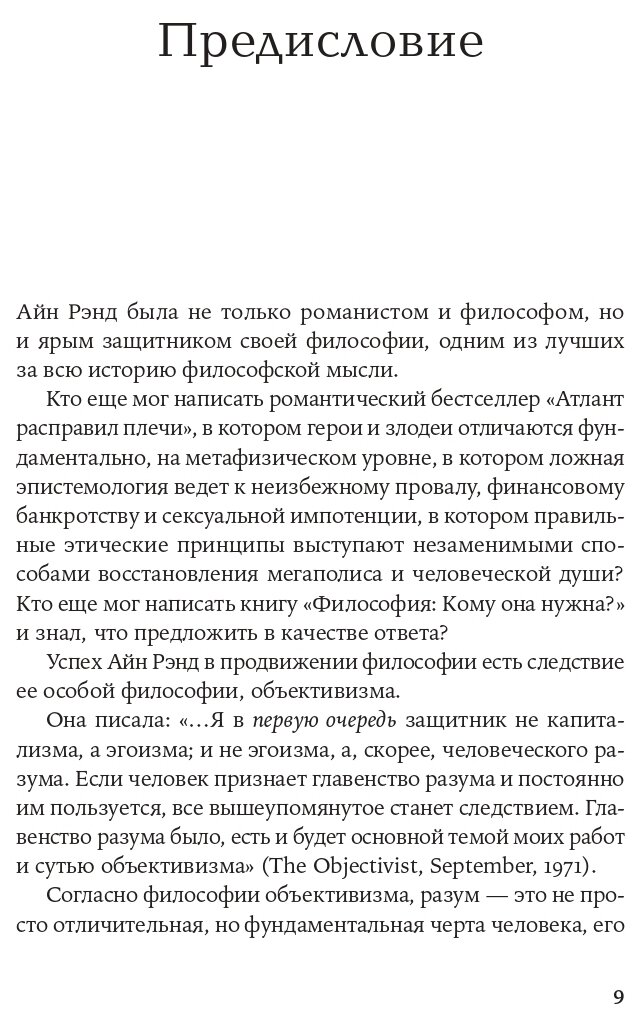 Предисловие

Айн Рэнд была не только романистом и философом, но и ярым защитником своей философии, одним из лучших за всю историю философской мысли.

Кто еще мог написать романтический бестселлер «Атлант расправил плечи», в котором герои и злодеи отличаются фундаментально, на метафизическом уровне, в котором ложная эпистемология ведет к неизбежному провалу, финансовому банкротству и сексуальной импотенции, в котором правильные этические принципы выступают незаменимыми способами восстановления мегаполиса и человеческой души? Кто еще мог написать книгу «Философия: Кому она нужна?» и знал, что предложить в качестве ответа?

Успех Айн Рэнд в продвижении философии есть следствие ее особой философии, объективизма.

Она писала: «...Я в первую очередь защитник не капитализма, а эгоизма; и не эгоизма, а, скорее, человеческого разума. Если человек признает главенство разума и постоянно им пользуется, все вышеупомянутое станет следствием. Главенство разума было, есть и будет основной темой моих работ и сутью объективизма» (The Objectivist, September, 1971).

Согласно философии объективизма, разум — это не просто отличительная, но фундаментальная черта человека, его

9